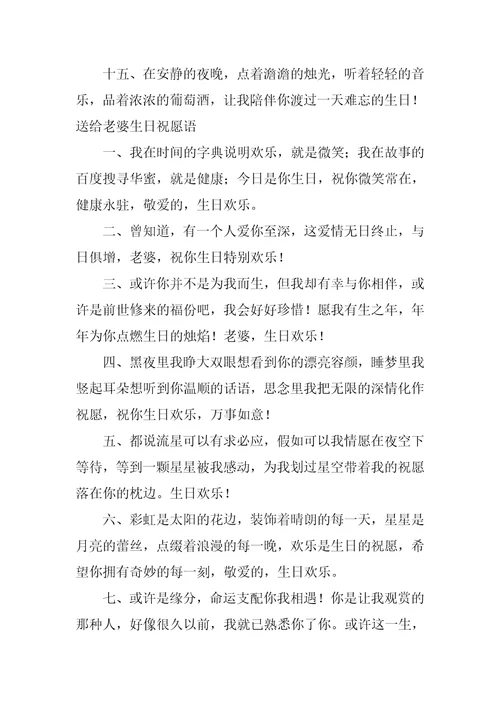 十五、在安静的夜晚，点着滴滴的烛光，听着轻轻的音乐，品着浓浓的葡萄酒，让我陪伴你渡过一天难忘的生日！

送给老婆生日祝愿语

一、我在时间的字典说明欢乐，就是微笑；我在故事的百度搜寻华蜜，就是健康；今日是你生日，祝你微笑常在，健康永驻，敬爱的，生日欢乐。

二、曾知道，有一个人爱你至深，这爱情无日终止，与日俱增，老婆，祝你生日特别欢乐！

三、或许你并不是为我而生，但我却有幸与你相伴，或许是前世修来的福份吧，我会好好珍惜！愿我有生之年，年年为你点燃生日的烛焰！老婆，生日欢乐！

四、黑夜里我睁大双眼想看到你的漂亮容颜，睡梦里我竖起耳朵想听到你温顺的话语，思念里我把无限的深情化作祝愿，祝你生日欢乐，万事如意！

五、都说流星可以有求必应，假如可以我情愿在夜空下等待，等到一颗星星被我感动，为我划过星空带着我的祝愿落在你的枕边。生日欢乐！

六、彩虹是太阳的花边，装饰着晴朗的每一天，星星是月亮的蕾丝，点缀着浪漫的每一晚，欢乐是生日的祝愿，希望你拥有奇妙的每一刻，敬爱的，生日欢乐。

七、或许是缘分，命运支配你我相遇！你是让我观赏的那种人，好像很久以前，我就已熟悉你了你。或许这一生，